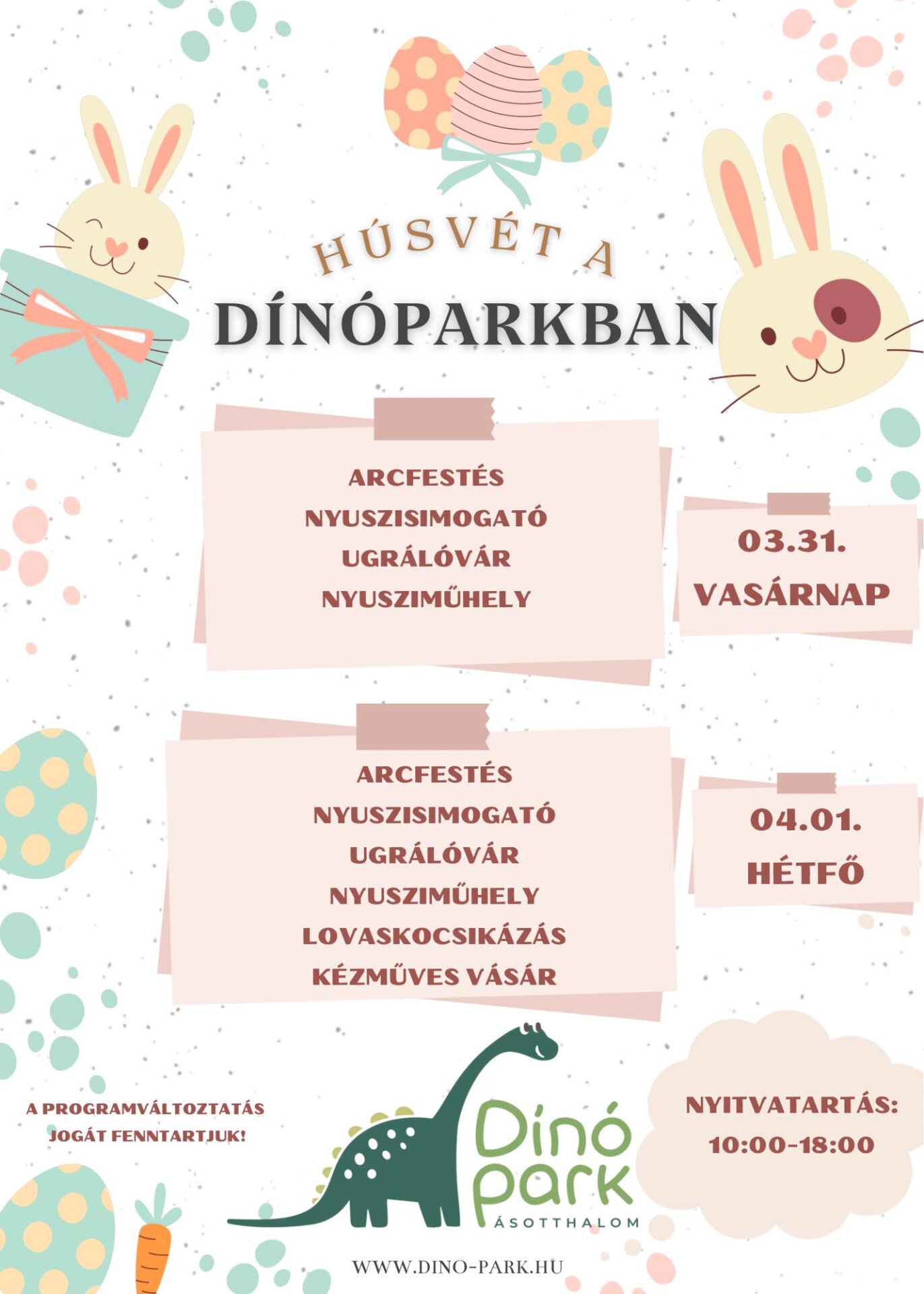 HÚSVÉT A
DÍNÓPARKBAN

ARCFESTÉS
NYUSZISIMOGATÓ
UGRÁLÓVÁR
NYUSZIMŰHELY

03.31.
VASÁRNAP

ARCFESTÉS
NYUSZISIMOGATÓ
UGRÁLÓVÁR
NYUSZIMŰHELY
LOVASKOCSIKÁZÁS
KÉZMŰVES VÁSÁR

04.01.
HÉTFŐ

A PROGRAMVÁLTOZTATÁS
JOGÁT FENNTARTJUK!

Dínó
park
ÁSOTTHALOM

NYITVATARTÁS:
10:00-18:00

WWW.DINO-PARK.HU